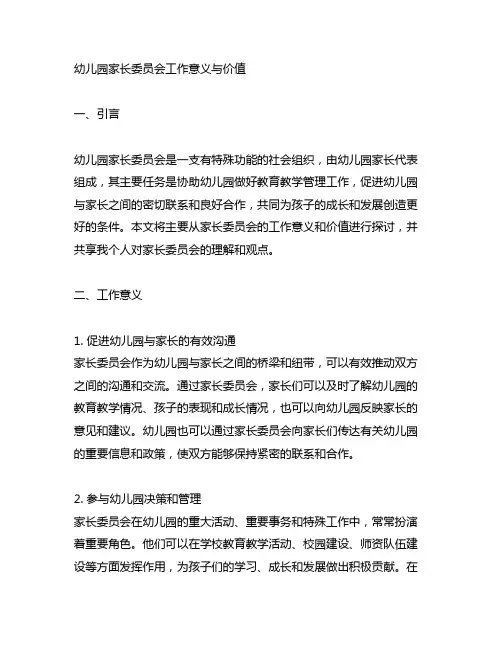 幼儿园家长委员会工作意义与价值

一、引言

幼儿园家长委员会是一支有特殊功能的社会组织，由幼儿园家长代表组成，其主要任务是协助幼儿园做好教育教学管理工作，促进幼儿园与家长之间的密切联系和良好合作，共同为孩子的成长和发展创造更好的条件。本文将主要从家长委员会的工作意义和价值进行探讨，并共享我个人对家长委员会的理解和观点。

二、工作意义

1. 促进幼儿园与家长的有效沟通
家长委员会作为幼儿园与家长之间的桥梁和纽带，可以有效推动双方之间的沟通和交流。通过家长委员会，家长们可以及时了解幼儿园的教育教学情况、孩子的表现和成长情况，也可以向幼儿园反映家长的意见和建议。幼儿园也可以通过家长委员会向家长们传达有关幼儿园的重要信息和政策，使双方能够保持紧密的联系和合作。

2. 参与幼儿园决策和管理
家长委员会在幼儿园的重大活动、重要事务和特殊工作中，常常扮演着重要角色。他们可以在学校教育教学活动、校园建设、师资队伍建设等方面发挥作用，为孩子们的学习、成长和发展做出积极贡献。在